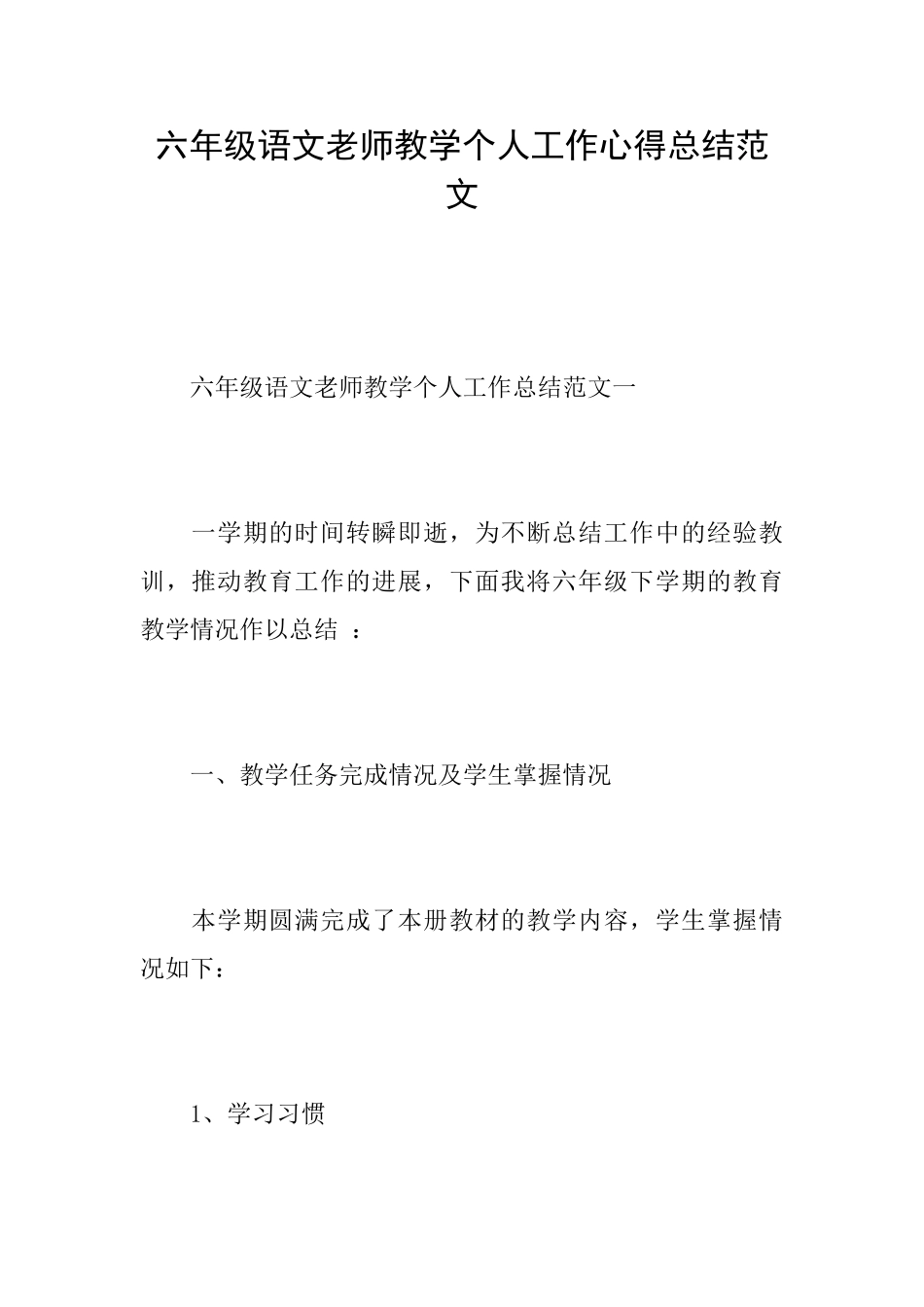 六年级语文老师教学个人工作心得总结范文

六年级语文老师教学个人工作总结范文一

一学期的时间转瞬即逝，为不断总结工作中的经验教训，推动教育工作的进展，下面我将六年级下学期的教育教学情况作以总结 ：

一、教学任务完成情况及学生掌握情况

本学期圆满完成了本册教材的教学内容，学生掌握情况如下：

1、学习习惯